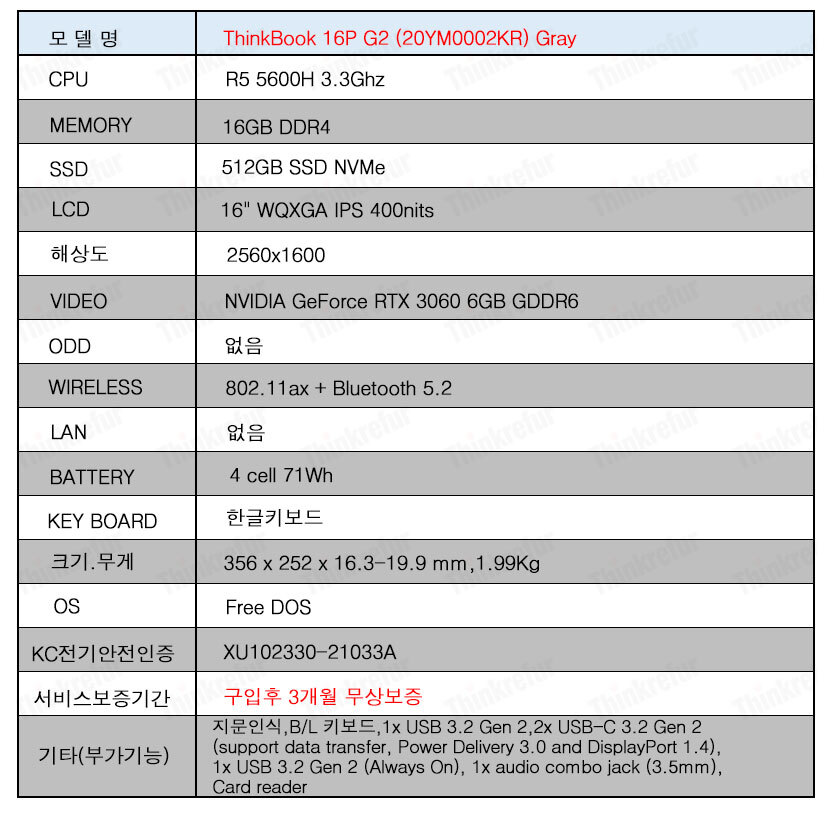 | 모 델 명 | ThinkBook 16P G2 (20YM0002KR) Gray |
|---|---|
| CPU | R5 5600H 3.3Ghz |
| MEMORY | 16GB DDR4 |
| SSD | 512GB SSD NVMe |
| LCD | 16" WQXGA IPS 400nits |
| 해상도 | 2560x1600 |
| VIDEO | NVIDIA GeForce RTX 3060 6GB GDDR6 |
| ODD | 없음 |
| WIRELESS | 802.11ax + Bluetooth 5.2 |
| LAN | 없음 |
| BATTERY | 4 cell 71Wh |
| KEY BOARD | 한글키보드 |
| 크기.무게 | 356 x 252 x 16.3-19.9 mm,1.99Kg |
| OS | Free DOS |
| KC전기안전인증 | XU102330-21033A |
| 서비스보증기간 | 구입후 3개월 무상보증 |
| 기타(부가기능) | 지문인식,B/L 키보드,1x USB 3.2 Gen 2,2x USB-C 3.2 Gen 2 (support data transfer, Power Delivery 3.0 and DisplayPort 1.4), 1x USB 3.2 Gen 2 (Always On), 1x audio combo jack (3.5mm), Card reader |

Thinkrefur